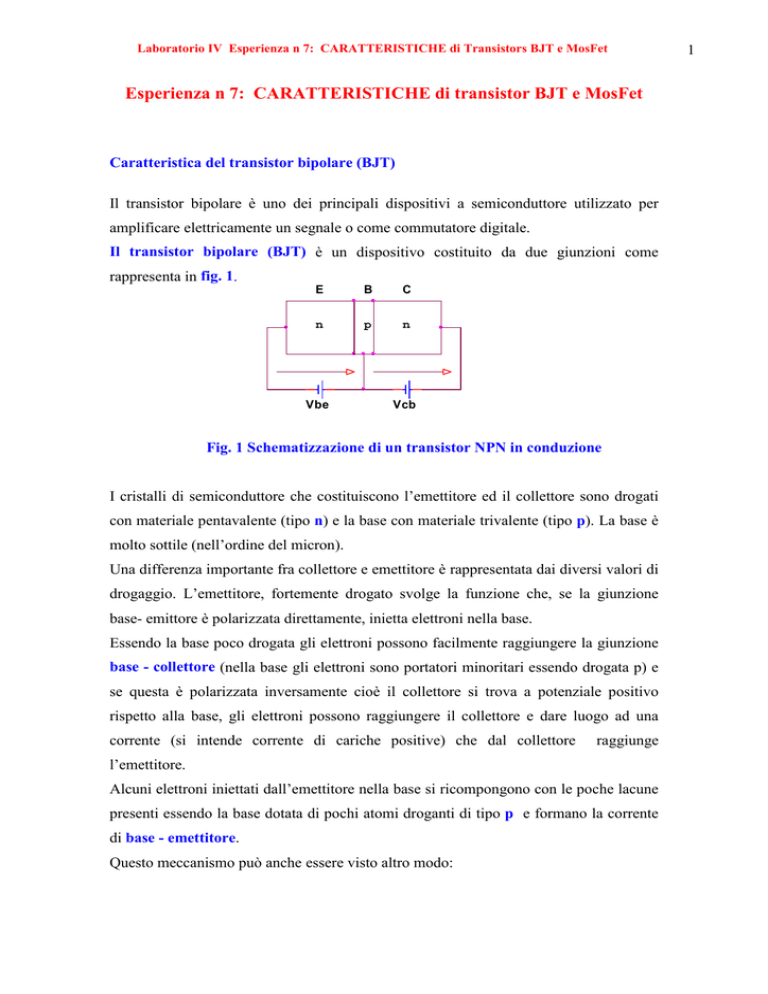 Laboratorio IV Esperienza n 7: CARATTERISTICHE di Transistors BJT e MosFet

1

Esperienza n 7: CARATTERISTICHE di transistor BJT e MosFet

Caratteristica del transistor bipolare (BJT)

Il transistor bipolare è uno dei principali dispositivi a semiconduttore utilizzato per amplificare elettricamente un segnale o come commutatore digitale.

Il transistor bipolare (BJT) è un dispositivo costituito da due giunzioni come rappresenta in fig. 1.

E B C

n p n

Vbe Vcb

Fig. 1 Schematizzazione di un transistor NPN in conduzione

I cristalli di semiconduttore che costituiscono l'emettitore ed il collettore sono drogati con materiale pentavalente (tipo n) e la base con materiale trivalente (tipo p). La base è molto sottile (nell'ordine del micron).

Una differenza importante fra collettore e emettitore è rappresentata dai diversi valori di drogaggio. L'emettitore, fortemente drogato svolge la funzione che, se la giunzione base- emittore è polarizzata direttamente, inietta elettroni nella base.

Essendo la base poco drogata gli elettroni possono facilmente raggiungere la giunzione base - collettore (nella base gli elettroni sono portatori minoritari essendo drogata p) e se questa è polarizzata inversamente cioè il collettore si trova a potenziale positivo rispetto alla base, gli elettroni possono raggiungere il collettore e dare luogo ad una corrente (si intende corrente di cariche positive) che dal collettore raggiunge l'emettitore.

Alcuni elettroni iniettati dall'emettitore nella base si ricompongono con le poche lacune presenti essendo la base dotata di pochi atomi droganti di tipo p e formano la corrente di base - emettitore.

Questo meccanismo può anche essere visto altro modo: